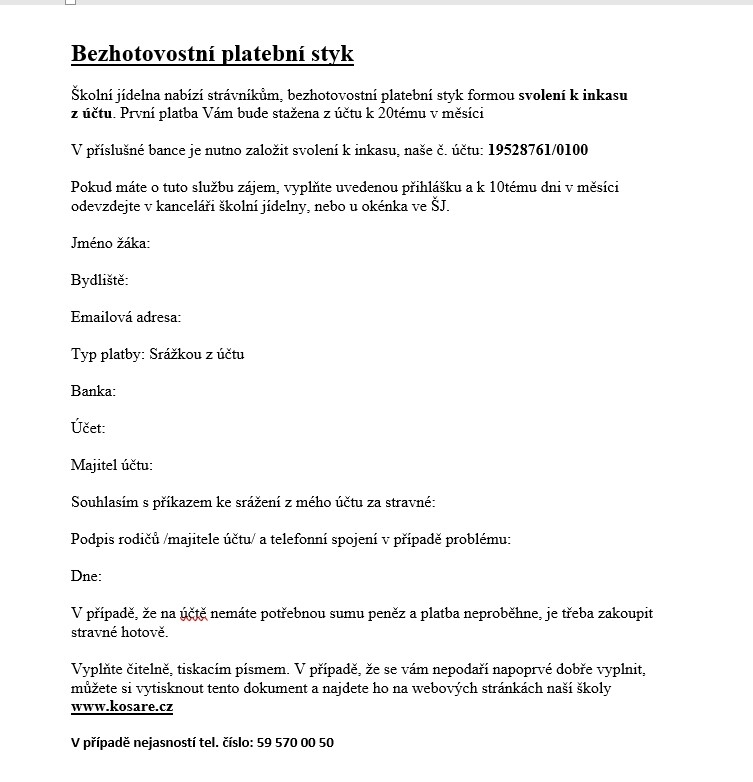 Bezhotovostní platební styk

Školní jídelna nabízí strávníkům, bezhotovostní platební styk formou svolení k inkasu z účtu. První platba Vám bude stažena z účtu k 20tému v měsíci

V příslušné bance je nutno založit svolení k inkasu, naše č. účtu: 19528761/0100

Pokud máte o tuto službu zájem, vyplňte uvedenou přihlášku a k 10tému dni v měsíci odevzdejte v kanceláři školní jídelny, nebo u okénka ve ŠJ.

Jméno žáka:

Bydliště:

Emailová adresa:

Typ platby: Srážkou z účtu

Banka:

Účet:

Majitel účtu:

Souhlasím s příkazem ke srážení z mého účtu za stravné:

Podpis rodičů /majitele účtu/ a telefonní spojení v případě problému:

Dne:

V případě, že na účtě nemáte potřebnou sumu peněz a platba neproběhne, je třeba zakoupit stravné hotově.

Vyplňte čitelně, tiskacím písmem. V případě, že se vám nepodaří napoprvé dobře vyplnit, můžete si vytisknout tento dokument a najdete ho na webových stránkách naší školy www.kosare.cz

V případě nejasností tel. číslo: 59 570 00 50